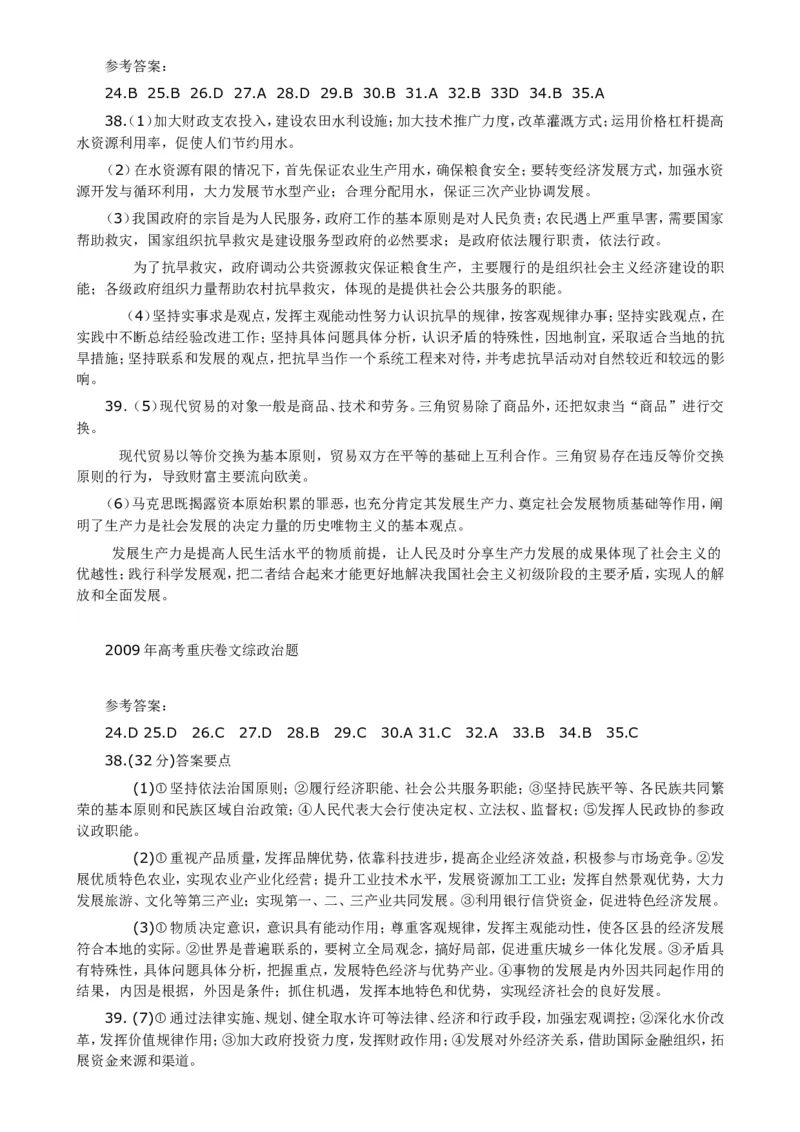 参考答案：

24.B 25.B 26.D 27.A 28.D 29.B 30.B 31.A 32.B 33D 34.B 35.A

38.（1）加大财政支农投入，建设农田水利设施；加大技术推广力度，改革灌溉方式；运用价格杠杆提高水资源利用率，促使人们节约用水。

（2）在水资源有限的情况下，首先保证农业生产用水，确保粮食安全；要转变经济发展方式，加强水资源开发与循环利用，大力发展节水型产业；合理分配用水，保证三次产业协调发展。

（3）我国政府的宗旨是为人民服务，政府工作的基本原则是对人民负责；农民遇上严重旱害，需要国家帮助救灾，国家组织抗旱救灾是建设服务型政府的必然要求；是政府依法履行职责，依法行政。

为了抗旱救灾，政府调动公共资源救灾保证粮食生产，主要履行的是组织社会主义经济建设的职能；各级政府组织力量帮助农村抗旱救灾，体现的是提供社会公共服务的职能。

（4）坚持实事求是观点，发挥主观能动性努力认识抗旱的规律，按客观规律办事；坚持实践观点，在实践中不断总结经验改进工作；坚持具体问题具体分析，认识矛盾的特殊性，因地制宜，采取适合当地的抗旱措施；坚持联系和发展的观点，把抗旱当作一个系统工程来对待，并考虑抗旱活动对自然较近和较远的影响。

39.（5）现代贸易的对象一般是商品、技术和劳务。三角贸易除了商品外，还把奴隶当“商品”进行交换。

现代贸易以等价交换为基本原则，贸易双方在平等的基础上互利合作。三角贸易存在违反等价交换原则的行为，导致财富主要流向欧美。

（6）马克思既揭露资本原始积累的罪恶，也充分肯定其发展生产力、奠定社会发展物质基础等作用，阐明了生产力是社会发展的决定力量的历史唯物主义的基本观点。

发展生产力是提高人民生活水平的物质前提，让人民及时分享生产力发展的成果体现了社会主义的优越性；践行科学发展观，把二者结合起来才能更好地解决我国社会主义初级阶段的主要矛盾，实现人的解放和全面发展。

2009年高考重庆卷文综政治题

参考答案：

24.D 25.D 26.C 27.D 28.B 29.C 30.A 31.C 32.A 33.B 34.B 35.C

38.(32分)答案要点

(1)①坚持依法治国原则；②履行经济职能、社会公共服务职能；③坚持民族平等、各民族共同繁荣的基本原则和民族区域自治政策；④人民代表大会行使决定权、立法权、监督权；⑤发挥人民政协的参政议政职能。

(2)①重视产品质量，发挥品牌优势，依靠科技进步，提高企业经济效益，积极参与市场竞争。②发展优质特色农业，实现农业产业化经营；提升工业技术水平，发展资源加工工业；发挥自然景观优势，大力发展旅游、文化等第三产业；实现第一、二、三产业共同发展。③利用银行信贷资金，促进特色经济发展。

(3)①物质决定意识，意识具有能动作用；尊重客观规律，发挥主观能动性，使各区县的经济发展符合本地的实际。②世界是普遍联系的，要树立全局观念，搞好局部，促进重庆城乡一体化发展。③矛盾具有特殊性，具体问题具体分析，把握重点，发展特色经济与优势产业。④事物的发展是内外因共同起作用的结果，内因是根据，外因是条件；抓住机遇，发挥本地特色和优势，实现经济社会的良好发展。

39. (7)①通过法律实施、规划、健全取水许可等法律、经济和行政手段，加强宏观调控；②深化水价改革，发挥价值规律作用；③加大政府投资力度，发挥财政作用；④发展对外经济关系，借助国际金融组织，拓展资金来源和渠道。